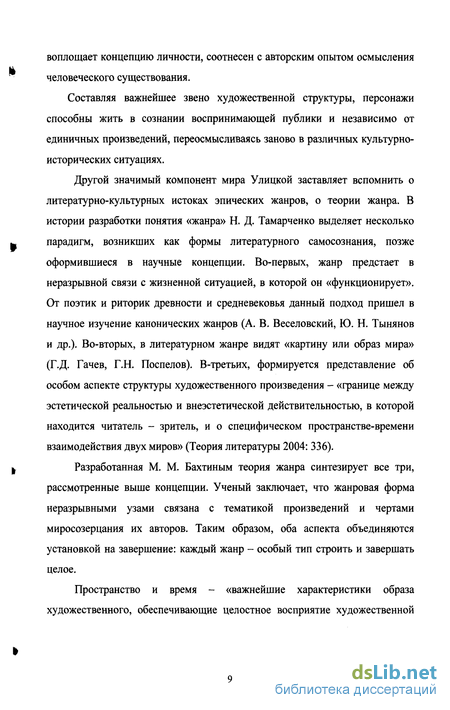 воплощает концепцию личности, соотнесен с авторским опытом осмысления человеческого существования.

Составляя важнейшее звено художественной структуры, персонажи способны жить в сознании воспринимающей публики и независимо от единичных произведений, переосмысливаясь заново в различных культурно-исторических ситуациях.

Другой значимый компонент мира Улицкой заставляет вспомнить о литературно-культурных истоках эпических жанров, о теории жанра. В истории разработки понятия «жанра» Н. Д. Тамарченко выделяет несколько парадигм, возникших как формы литературного самосознания, позже оформившиеся в научные концепции. Во-первых, жанр предстает в неразрывной связи с жизненной ситуацией, в которой он «функционирует». От поэтик и риторик древности и средневековья данный подход пришел в научное изучение канонических жанров (А. В. Веселовский, Ю. Н. Тынянов и др.). Во-вторых, в литературном жанре видят «картину или образ мира» (Г.Д. Гачев, Г.Н. Поспелов). В-третьих, формируется представление об особом аспекте структуры художественного произведения – «границе между эстетической реальностью и внеэстетической действительностью, в которой находится читатель – зритель, и о специфическом пространстве-времени взаимодействия двух миров» (Теория литературы 2004: 336).

Разработанная М. М. Бахтиным теория жанра синтезирует все три, рассмотренные выше концепции. Ученый заключает, что жанровая форма неразрывными узами связана с тематикой произведений и чертами миросозерцания их авторов. Таким образом, оба аспекта объединяются установкой на завершение: каждый жанр – особый тип строить и завершать целое.

Пространство и время – «важнейшие характеристики образа художественного, обеспечивающие целостное восприятие художественной

9

dsLib.net
библиотека диссертаций